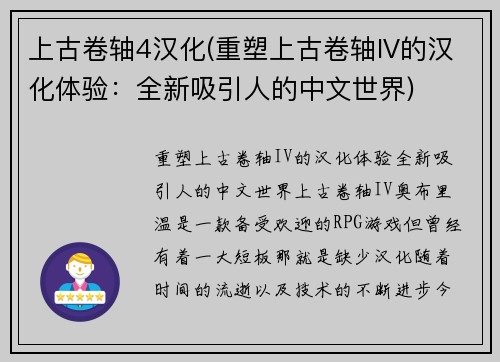 上古卷轴4汉化(重塑上古卷轴IV的汉化体验：全新吸引人的中文世界)

重塑上古卷轴IV的汉化体验全新吸引人的中文世界上古卷轴IV奥布里温是一款备受欢迎的RPG游戏但曾经有着一大短板那就是缺少汉化随着时间的流逝以及技术的不断进步今